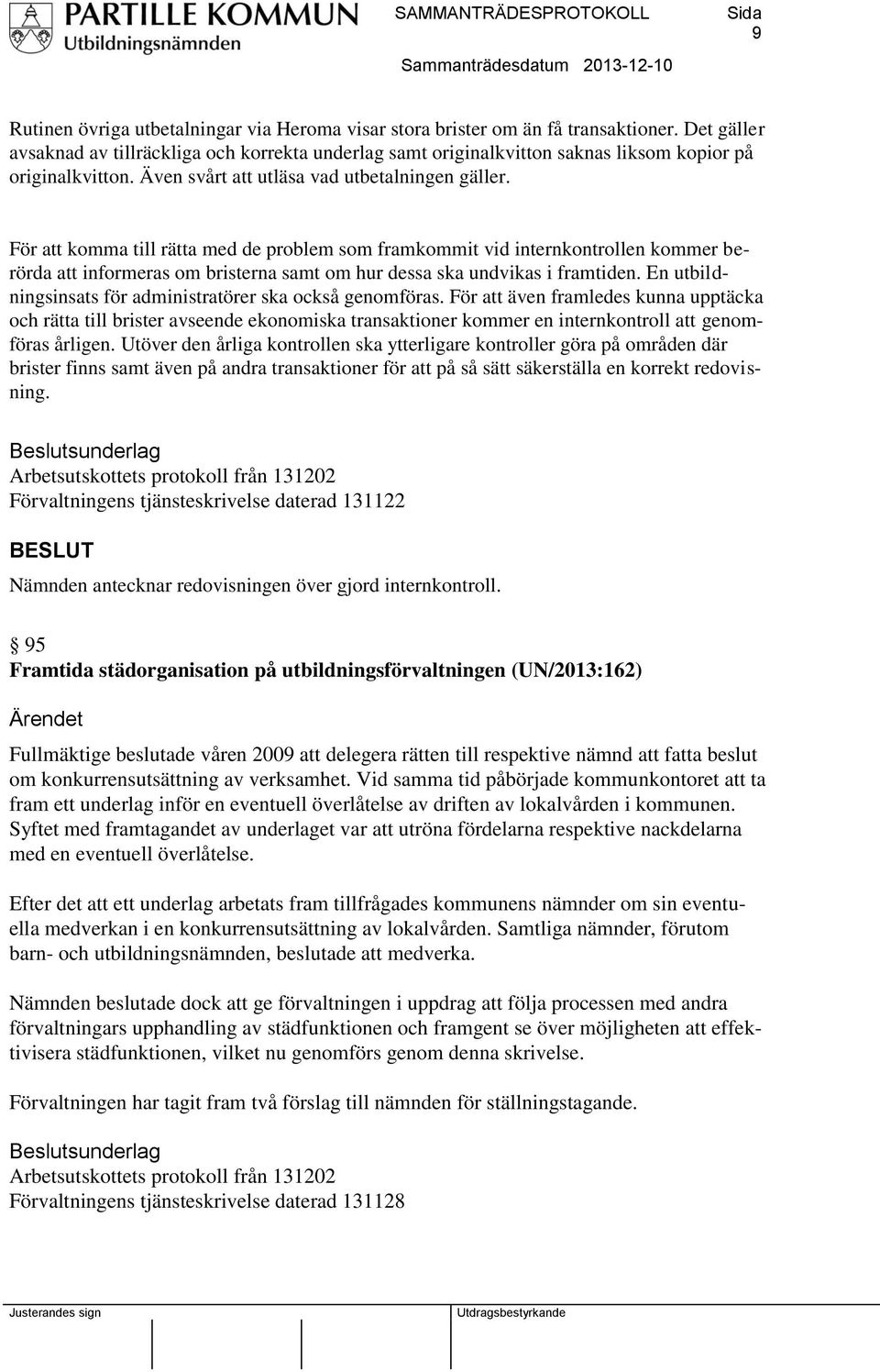 PARTILLE KOMMUN
Utbildningsnämnden

SAMMANTRÄDESPROTOKOLL Sida 9

Sammanträdesdatum 2013-12-10

Rutinen övriga utbetalningar via Heroma visar stora brister om än få transaktioner. Det gäller avsaknad av tillräckliga och korrekta underlag samt originalkvitton saknas liksom kopior på originalkvitton. Även svårt att utläsa vad utbetalningen gäller.

För att komma till rätta med de problem som framkommit vid internkontrollen kommer berörda att informeras om bristerna samt om hur dessa ska undvikas i framtiden. En utbildningsinsats för administratörer ska också genomföras. För att även framledes kunna upptäcka och rätta till brister avseende ekonomiska transaktioner kommer en internkontroll att genomföras årligen. Utöver den årliga kontrollen ska ytterligare kontroller göra på områden där brister finns samt även på andra transaktioner för att på så sätt säkerställa en korrekt redovisning.

Beslutsunderlag
Arbetsutskottets protokoll från 131202
Förvaltningens tjänsteskrivelse daterad 131122

BESLUT
Nämnden antecknar redovisningen över gjord internkontroll.

§ 95
Framtida städorganisation på utbildningsförvaltningen (UN/2013:162)

Ärendet
Fullmäktige beslutade våren 2009 att delegera rätten till respektive nämnd att fatta beslut om konkurrensutsättning av verksamhet. Vid samma tid påbörjade kommunkontoret att ta fram ett underlag inför en eventuell överlåtelse av driften av lokalvården i kommunen. Syftet med framtagandet av underlaget var att utröna fördelarna respektive nackdelarna med en eventuell överlåtelse.

Efter det att ett underlag arbetats fram tillfrågades kommunens nämnder om sin eventuella medverkan i en konkurrensutsättning av lokalvården. Samtliga nämnder, förutom barn- och utbildningsnämnden, beslutade att medverka.

Nämnden beslutade dock att ge förvaltningen i uppdrag att följa processen med andra förvaltningars upphandling av städfunktionen och framgent se över möjligheten att effektivisera städfunktionen, vilket nu genomförs genom denna skrivelse.

Förvaltningen har tagit fram två förslag till nämnden för ställningstagande.

Beslutsunderlag
Arbetsutskottets protokoll från 131202
Förvaltningens tjänsteskrivelse daterad 131128

Justerandes sign

Utdragsbestyrkande